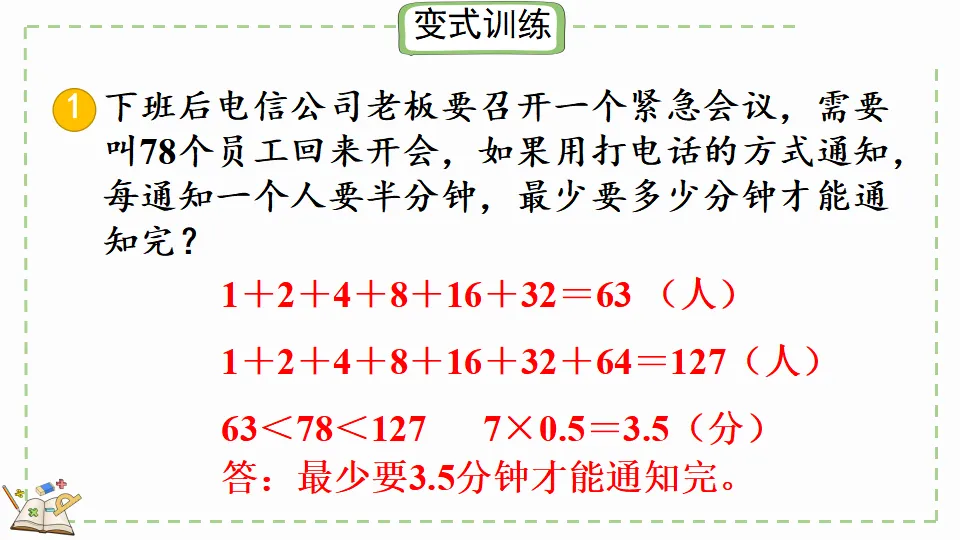 变式训练

1 下班后电信公司老板要召开一个紧急会议，需要叫78个员工回来开会，如果用打电话的方式通知，每通知一个人要半分钟，最少要多少分钟才能通知完？

$1+2+4+8+16+32=63$（人）

$1+2+4+8+16+32+64=127$（人）

$63<78<127$ $7\times0.5=3.5$（分）

答：最少要3.5分钟才能通知完。